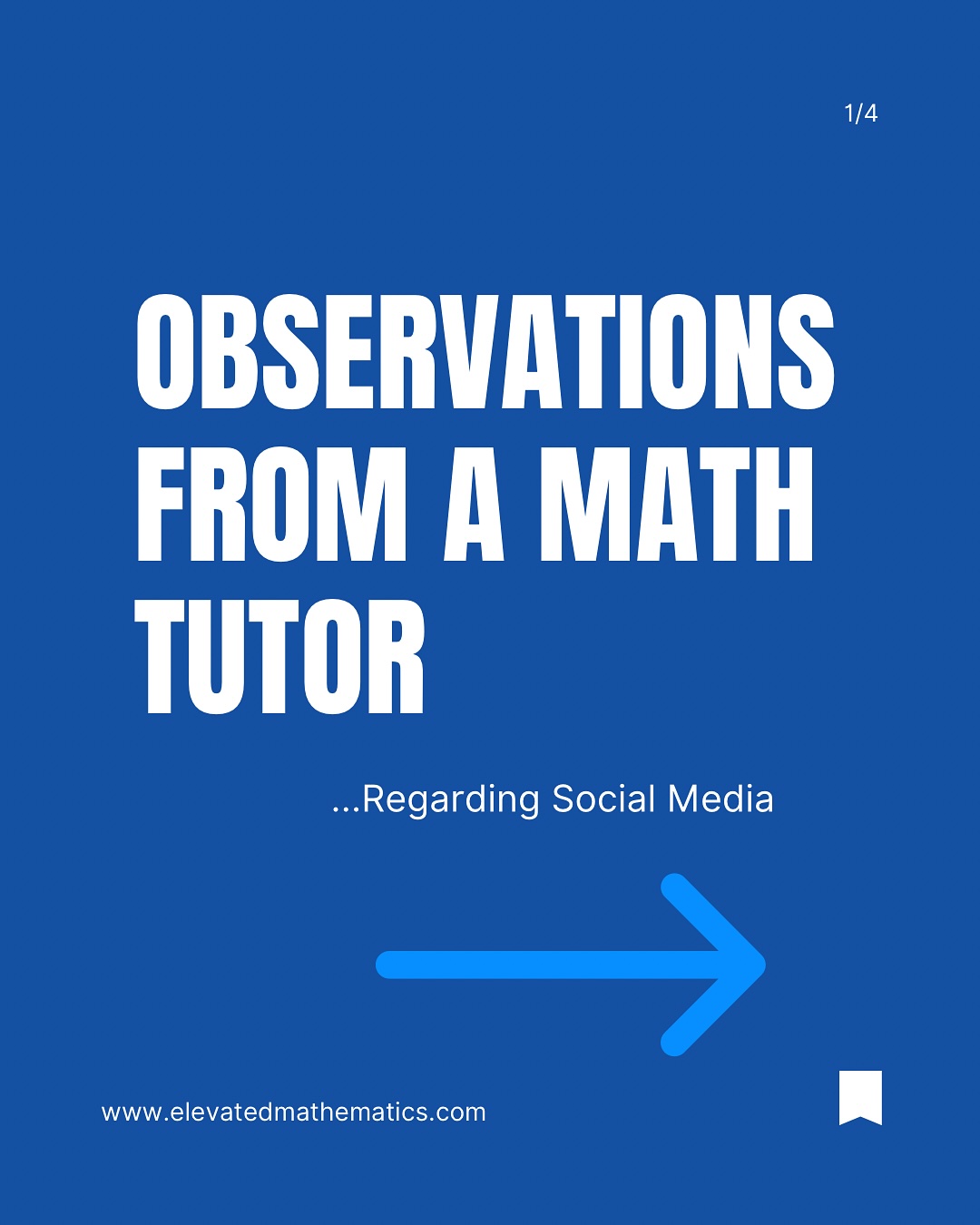 1/4

OBSERVATIONS FROM A MATH TUTOR

...Regarding Social Media

www.elevatedmathematics.com